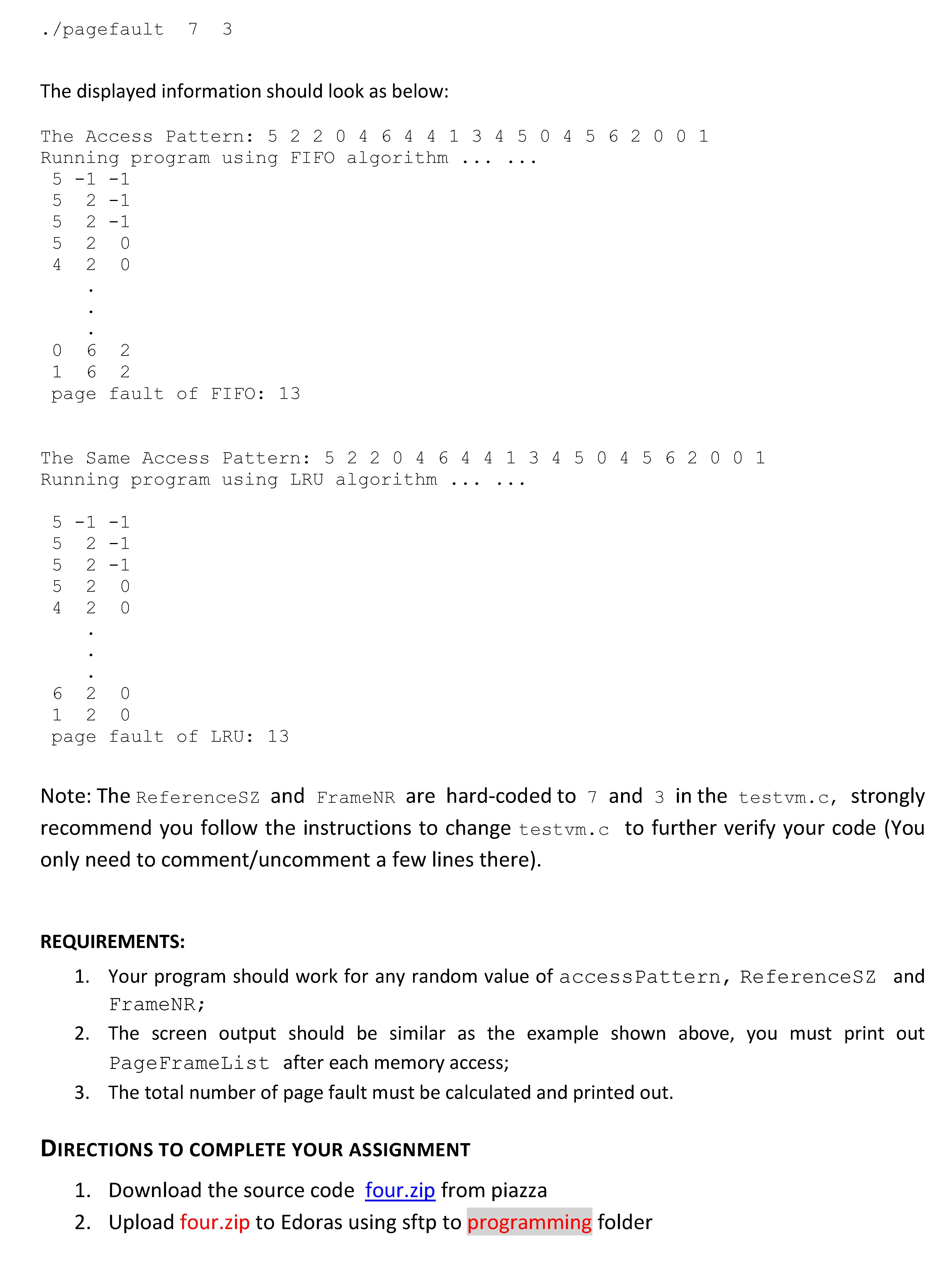 ./pagefault 7 3

The displayed information should look as below:

The Access Pattern: 5 2 2 0 4 6 4 4 1 3 4 5 0 4 5 6 2 0 0 1
Running program using FIFO algorithm ... ...
5 -1 -1
5 2 -1
5 2 -1
5 2 0
4 2 0
.
.
.
0 6 2
1 6 2
page fault of FIFO: 13

The Same Access Pattern: 5 2 2 0 4 6 4 4 1 3 4 5 0 4 5 6 2 0 0 1
Running program using LRU algorithm ... ...

5 -1 -1
5 2 -1
5 2 -1
5 2 0
4 2 0
.
.
.
6 2 0
1 2 0
page fault of LRU: 13

Note: The ReferenceSZ and FrameNR are hard-coded to 7 and 3 in the testvm.c, strongly recommend you follow the instructions to change testvm.c to further verify your code (You only need to comment/uncomment a few lines there).

REQUIREMENTS:

1. Your program should work for any random value of accessPattern, ReferenceSZ and FrameNR;
2. The screen output should be similar as the example shown above, you must print out PageFrameList after each memory access;
3. The total number of page fault must be calculated and printed out.

DIRECTIONS TO COMPLETE YOUR ASSIGNMENT

1. Download the source code four.zip from piazza
2. Upload four.zip to Edoras using sftp to programming folder